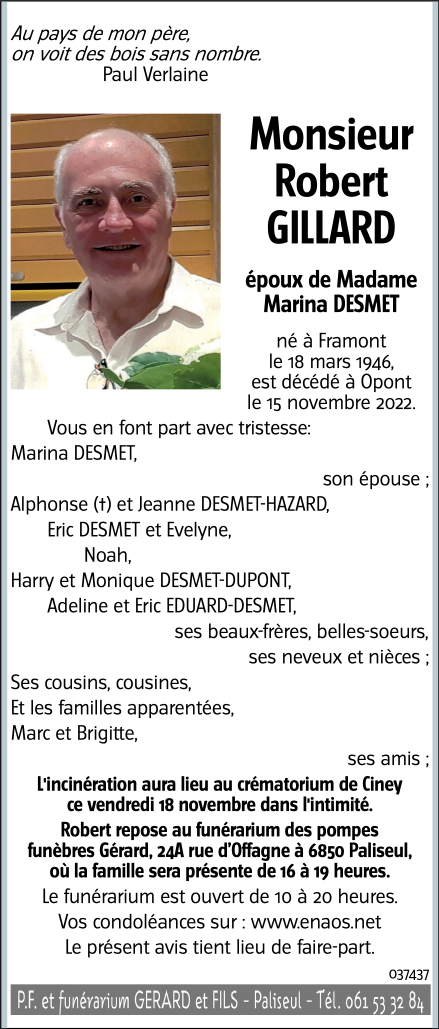 Au pays de mon père,
on voit des bois sans nombre.
Paul Verlaine

Monsieur
Robert
GILLARD

époux de Madame
Marina DESMET

né à Framont
le 18 mars 1946,
est décédé à Opont
le 15 novembre 2022.

Vous en font part avec tristesse:
Marina DESMET,
son épouse ;
Alphonse (†) et Jeanne DESMET-HAZARD,
Eric DESMET et Evelyne,
Noah,
Harry et Monique DESMET-DUPONT,
Adeline et Eric EDUARD-DESMET,
ses beaux-frères, belles-soeurs,
ses neveux et nièces ;
Ses cousins, cousines,
Et les familles apparentées,
Marc et Brigitte,
ses amis ;

L'incinération aura lieu au crématorium de Ciney ce vendredi 18 novembre dans l'intimité.

Robert repose au funérarium des pompes funèbres Gérard, 24A rue d'Offagne à 6850 Paliseul, où la famille sera présente de 16 à 19 heures.

Le funérarium est ouvert de 10 à 20 heures.
Vos condoléances sur : www.enaos.net
Le présent avis tient lieu de faire-part.

037437

P.F. et funérarium GERARD et FILS - Paliseul - Tél. 061 53 32 84